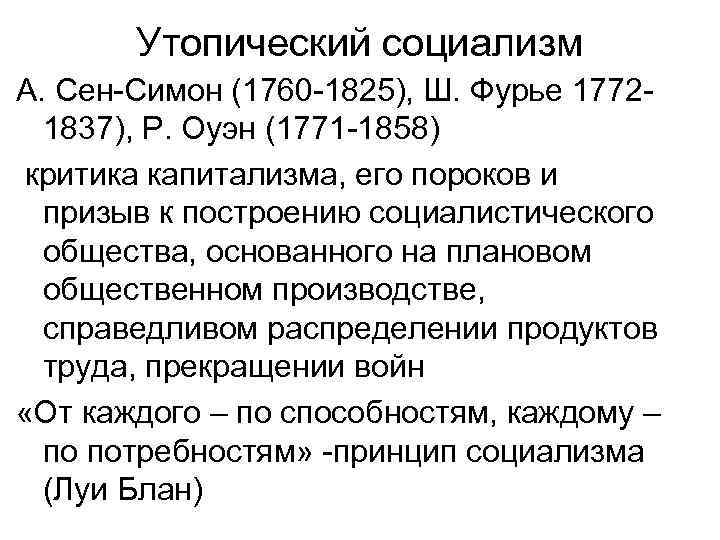 Утопический социализм

А. Сен-Симон (1760-1825), Ш. Фурье 1772-1837), Р. Оуэн (1771-1858)

критика капитализма, его пороков и призыв к построению социалистического общества, основанного на плановом общественном производстве, справедливом распределении продуктов труда, прекращении войн

«От каждого – по способностям, каждому – по потребностям» -принцип социализма (Луи Блан)